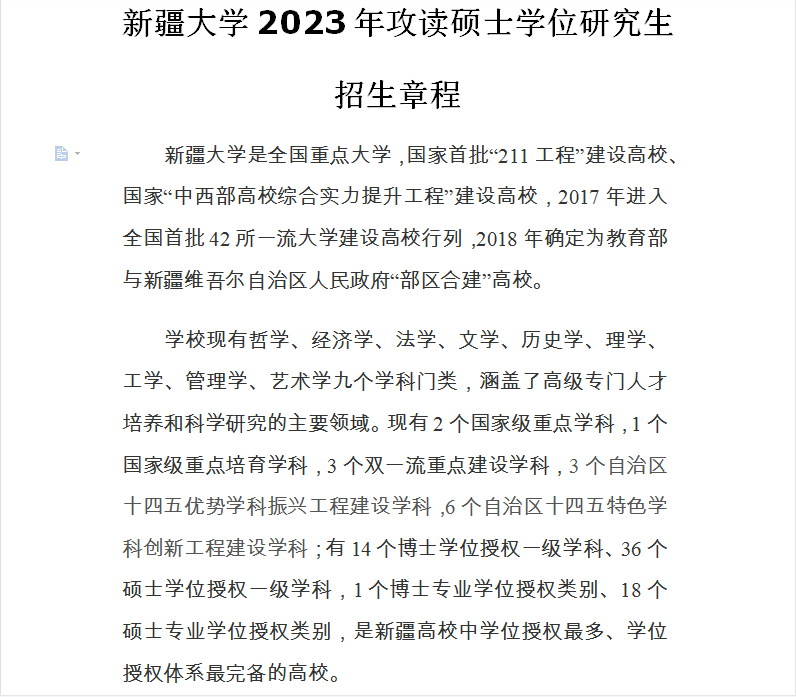 新疆大学 2023 年攻读硕士学位研究生

招生章程

新疆大学是全国重点大学，国家首批“211 工程”建设高校、国家“中西部高校综合实力提升工程”建设高校，2017 年进入全国首批 42 所一流大学建设高校行列，2018 年确定为教育部与新疆维吾尔自治区人民政府“部区合建”高校。

学校现有哲学、经济学、法学、文学、历史学、理学、工学、管理学、艺术学九个学科门类，涵盖了高级专门人才培养和科学研究的主要领域。现有 2 个国家级重点学科，1 个国家级重点培育学科，3 个双一流重点建设学科，3 个自治区十四五优势学科振兴工程建设学科，6 个自治区十四五特色学科创新工程建设学科；有 14 个博士学位授权一级学科、36 个硕士学位授权一级学科，1 个博士专业学位授权类别、18 个硕士专业学位授权类别，是新疆高校中学位授权最多、学位授权体系最完备的高校。